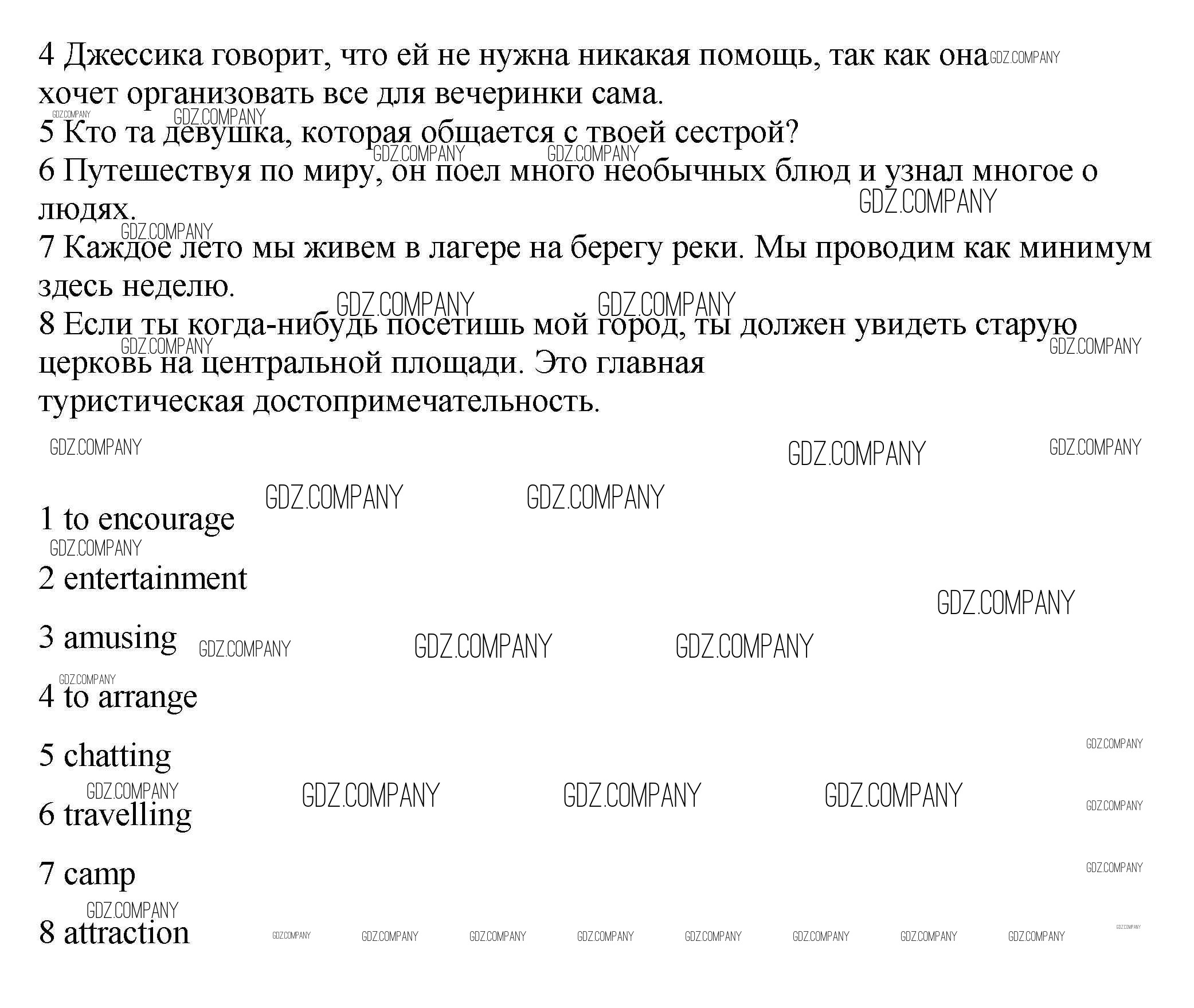 4 Джессика говорит, что ей не нужна никакая помощь, так как она хочет организовать все для вечеринки сама.
5 Кто та девушка, которая общается с твоей сестрой?
6 Путешествуя по миру, он поел много необычных блюд и узнал многое о людях.
7 Каждое лето мы живем в лагере на берегу реки. Мы проводим как минимум здесь неделю.
8 Если ты когда-нибудь посетишь мой город, ты должен увидеть старую церковь на центральной площади. Это главная туристическая достопримечательность.

1 to encourage
2 entertainment
3 amusing
4 to arrange
5 chatting
6 travelling
7 camp
8 attraction

GDZ.COMPANY